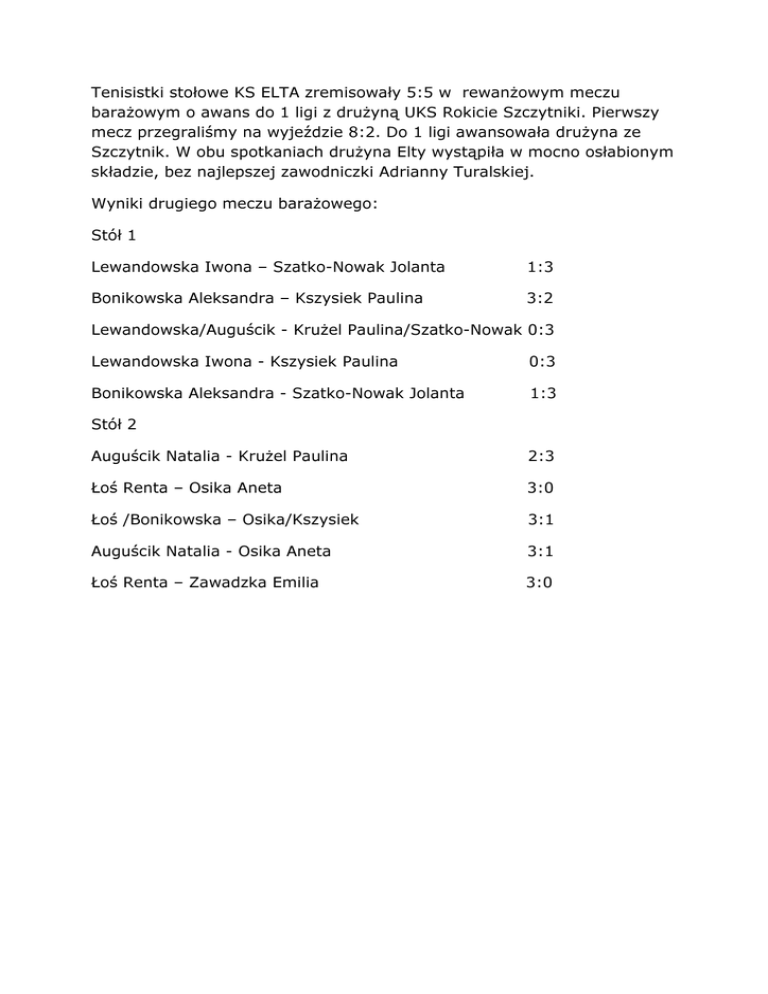 Tenisistki stołowe KS ELTA zremisowały 5:5 w rewanżowym meczu barażowym o awans do 1 ligi z drużyną UKS Rokicie Szczytniki. Pierwszy mecz przegraliśmy na wyjeździe 8:2. Do 1 ligi awansowała drużyna ze Szczytnik. W obu spotkaniach drużyna Elty wystąpiła w mocno osłabionym składzie, bez najlepszej zawodniczki Adrianny Turalskiej.

Wyniki drugiego meczu barażowego:

Stół 1

Lewandowska Iwona – Szatko-Nowak Jolanta 1:3

Bonikowska Aleksandra – Kszysiek Paulina 3:2

Lewandowska/Auguścik - Krużel Paulina/Szatko-Nowak 0:3

Lewandowska Iwona - Kszysiek Paulina 0:3

Bonikowska Aleksandra - Szatko-Nowak Jolanta 1:3

Stół 2

Auguścik Natalia - Krużel Paulina 2:3

Łoś Renta – Osika Aneta 3:0

Łoś /Bonikowska – Osika/Kszysiek 3:1

Auguścik Natalia - Osika Aneta 3:1

Łoś Renta – Zawadzka Emilia 3:0